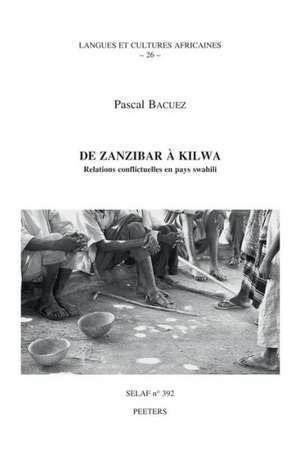 LANGUES ET CULTURES AFRICAINES
– 26 –

Pascal BACUEZ

DE ZANZIBAR À KILWA
Relations conflictuelles en pays swahili

SELAF n° 392

PEETERS